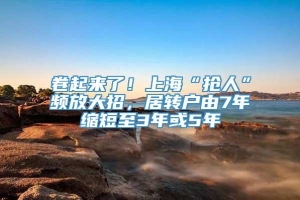 卷起来了！上海“抢人”频放大招，居转户由7年缩短至3年或5年